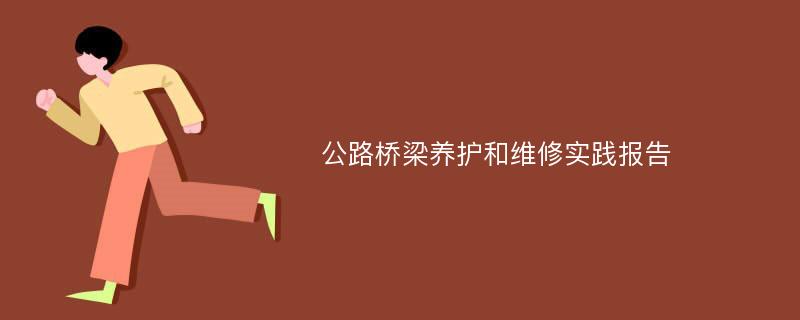 公路桥梁养护和维修实践报告